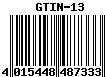 GTIN-13

4 015448 487333